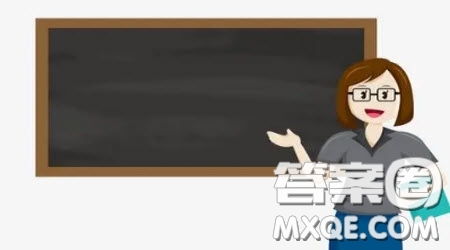 答案圈
MXQE.COM